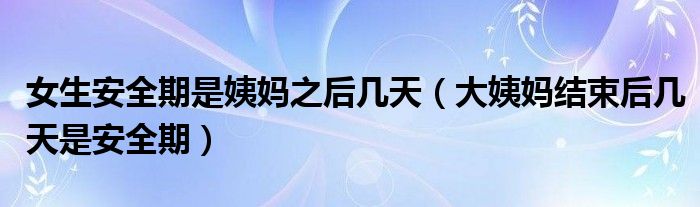 女生安全期是姨妈之后几天（大姨妈结束后几天是安全期）